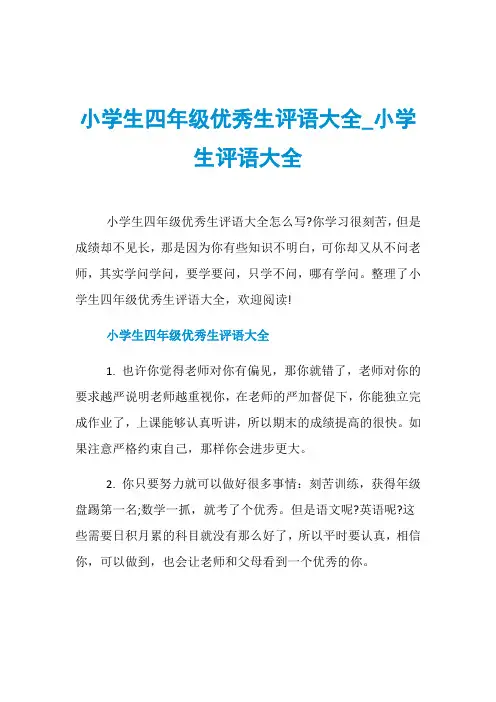 小学生四年级优秀生评语大全_小学生评语大全

小学生四年级优秀生评语大全怎么写?你学习很刻苦，但是成绩却不见长，那是因为你有些知识不明白，可你却又从不问老师，其实学问学问，要学要问，只学不问，哪有学问。整理了小学生四年级优秀生评语大全，欢迎阅读!

小学生四年级优秀生评语大全

1. 也许你觉得老师对你有偏见，那你就错了，老师对你的要求越严说明老师越重视你，在老师的严加督促下，你能独立完成作业了，上课能够认真听讲，所以期末的成绩提高的很快。如果注意严格约束自己，那样你会进步更大。

2. 你只要努力就可以做好很多事情：刻苦训练，获得年级盘踢第一名;数学一抓，就考了个优秀。但是语文呢?英语呢?这些需要日积月累的科目就没有那么好了，所以平时要认真，相信你，可以做到，也会让老师和父母看到一个优秀的你。